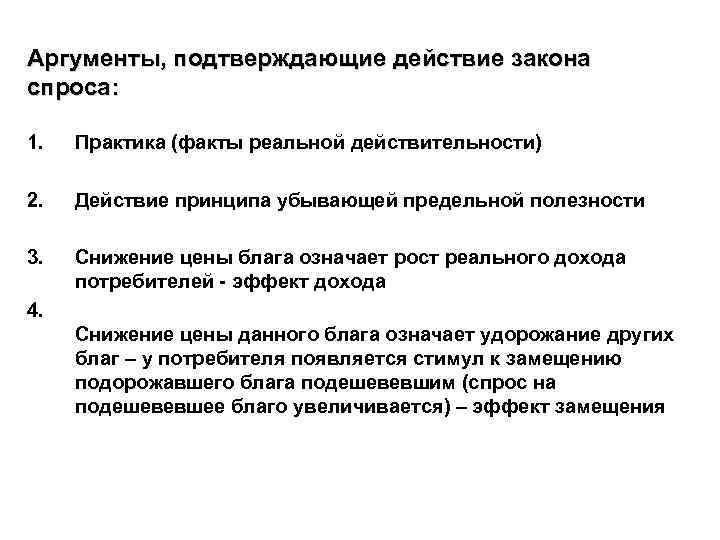 Аргументы, подтверждающие действие закона спроса:

1. Практика (факты реальной действительности)

2. Действие принципа убывающей предельной полезности

3. Снижение цены блага означает рост реального дохода потребителей - эффект дохода

4.

Снижение цены данного блага означает удорожание других благ – у потребителя появляется стимул к замещению подорожавшего блага подешевевшим (спрос на подешевевшее благо увеличивается) – эффект замещения